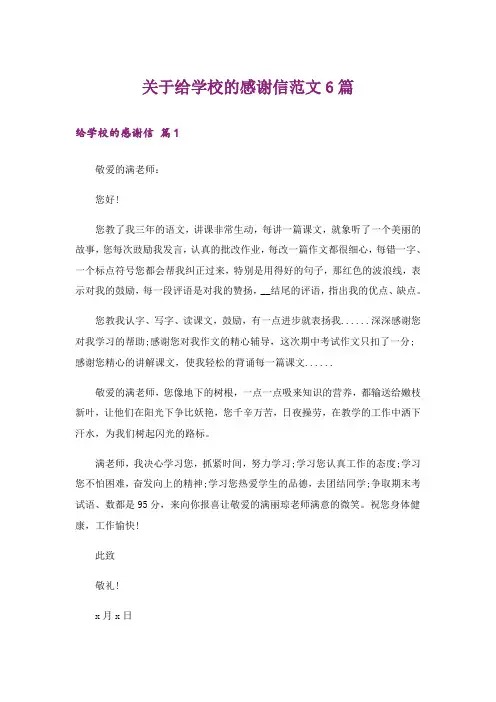 关于给学校的感谢信范文6篇

给学校的感谢信 篇1

敬爱的满老师：

您好！

您教了我三年的语文，讲课非常生动，每讲一篇课文，就象听了一个美丽的故事，您每次鼓励我发言，认真的批改作业，每改一篇作文都很细心，每错一字、一个标点符号您都会帮我纠正过来，特别是用得好的句子，那红色的波浪线，表示对我的鼓励，每一段评语是对我的赞扬，__结尾的评语，指出我的优点、缺点。

您教我认字、写字、读课文，鼓励，有一点进步就表扬我......深深感谢您对我学习的帮助;感谢您对我作文的精心辅导，这次期中考试作文只扣了一分;感谢您精心的讲解课文，使我轻松的背诵每一篇课文......

敬爱的满老师，您像地下的树根，一点一点吸来知识的营养，都输送给嫩枝新叶，让他们在阳光下争比妖艳，您千辛万苦，日夜操劳，在教学的工作中洒下汗水，为我们树起闪光的路标。

满老师，我决心学习您，抓紧时间，努力学习;学习您认真工作的态度;学习您不怕困难，奋发向上的精神;学习您热爱学生的品德，去团结同学;争取期末考试语、数都是95分，来向你报喜让敬爱的满丽琼老师满意的微笑。祝您身体健康，工作愉快！

此致

敬礼！

x月x日